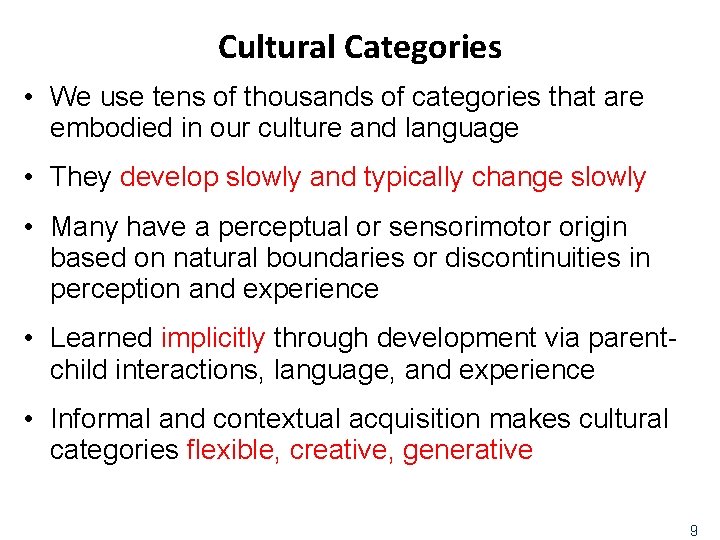 Cultural Categories

• We use tens of thousands of categories that are embodied in our culture and language

• They develop slowly and typically change slowly

• Many have a perceptual or sensorimotor origin based on natural boundaries or discontinuities in perception and experience

• Learned implicitly through development via parent-child interactions, language, and experience

• Informal and contextual acquisition makes cultural categories flexible, creative, generative

9